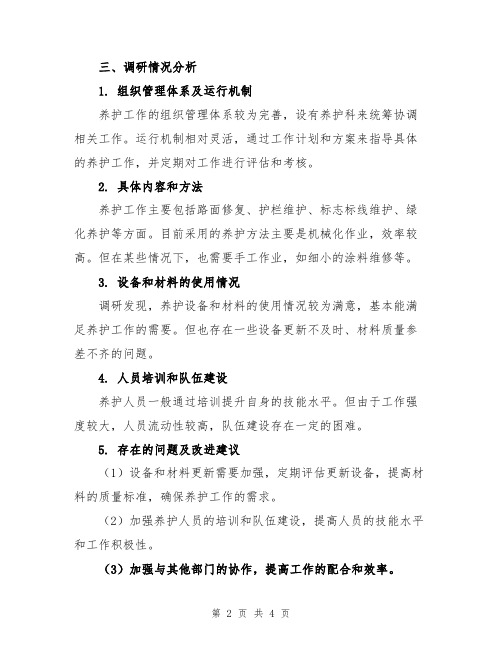 三、调研情况分析

1. 组织管理体系及运行机制

养护工作的组织管理体系较为完善，设有养护科来统筹协调相关工作。运行机制相对灵活，通过工作计划和方案来指导具体的养护工作，并定期对工作进行评估和考核。

2. 具体内容和方法

养护工作主要包括路面修复、护栏维护、标志标线维护、绿化养护等方面。目前采用的养护方法主要是机械化作业，效率较高。但在某些情况下，也需要手工作业，如细小的涂料维修等。

3. 设备和材料的使用情况

调研发现，养护设备和材料的使用情况较为满意，基本能满足养护工作的需要。但也存在一些设备更新不及时、材料质量参差不齐的问题。

4. 人员培训和队伍建设

养护人员一般通过培训提升自身的技能水平。但由于工作强度较大，人员流动性较高，队伍建设存在一定的困难。

5. 存在的问题及改进建议

（1）设备和材料更新需要加强，定期评估更新设备，提高材料的质量标准，确保养护工作的需求。

（2）加强养护人员的培训和队伍建设，提高人员的技能水平和工作积极性。

（3）加强与其他部门的协作，提高工作的配合和效率。

第 2 页 共 4 页